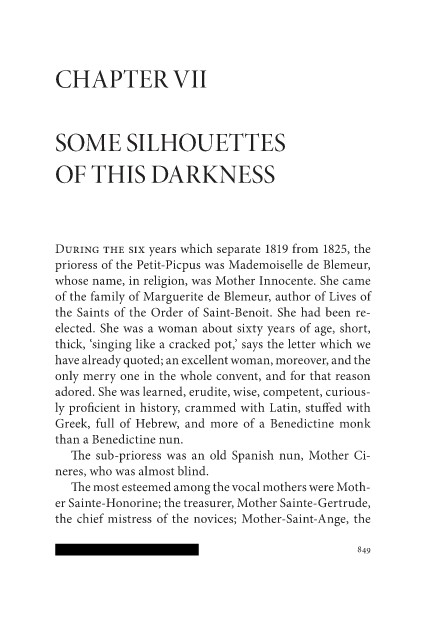 CHAPTER VII

SOME SILHOUETTES OF THIS DARKNESS

DURING THE SIX years which separate 1819 from 1825, the prioress of the Petit-Picpus was Mademoiselle de Blemeur, whose name, in religion, was Mother Innocente. She came of the family of Marguerite de Blemeur, author of Lives of the Saints of the Order of Saint-Benoit. She had been reelected. She was a woman about sixty years of age, short, thick, 'singing like a cracked pot,' says the letter which we have already quoted; an excellent woman, moreover, and the only merry one in the whole convent, and for that reason adored. She was learned, erudite, wise, competent, curiously proficient in history, crammed with Latin, stuffed with Greek, full of Hebrew, and more of a Benedictine monk than a Benedictine nun.

The sub-prioress was an old Spanish nun, Mother Cineres, who was almost blind.

The most esteemed among the vocal mothers were Mother Sainte-Honorine; the treasurer, Mother Sainte-Gertrude, the chief mistress of the novices; Mother-Saint-Ange, the

849